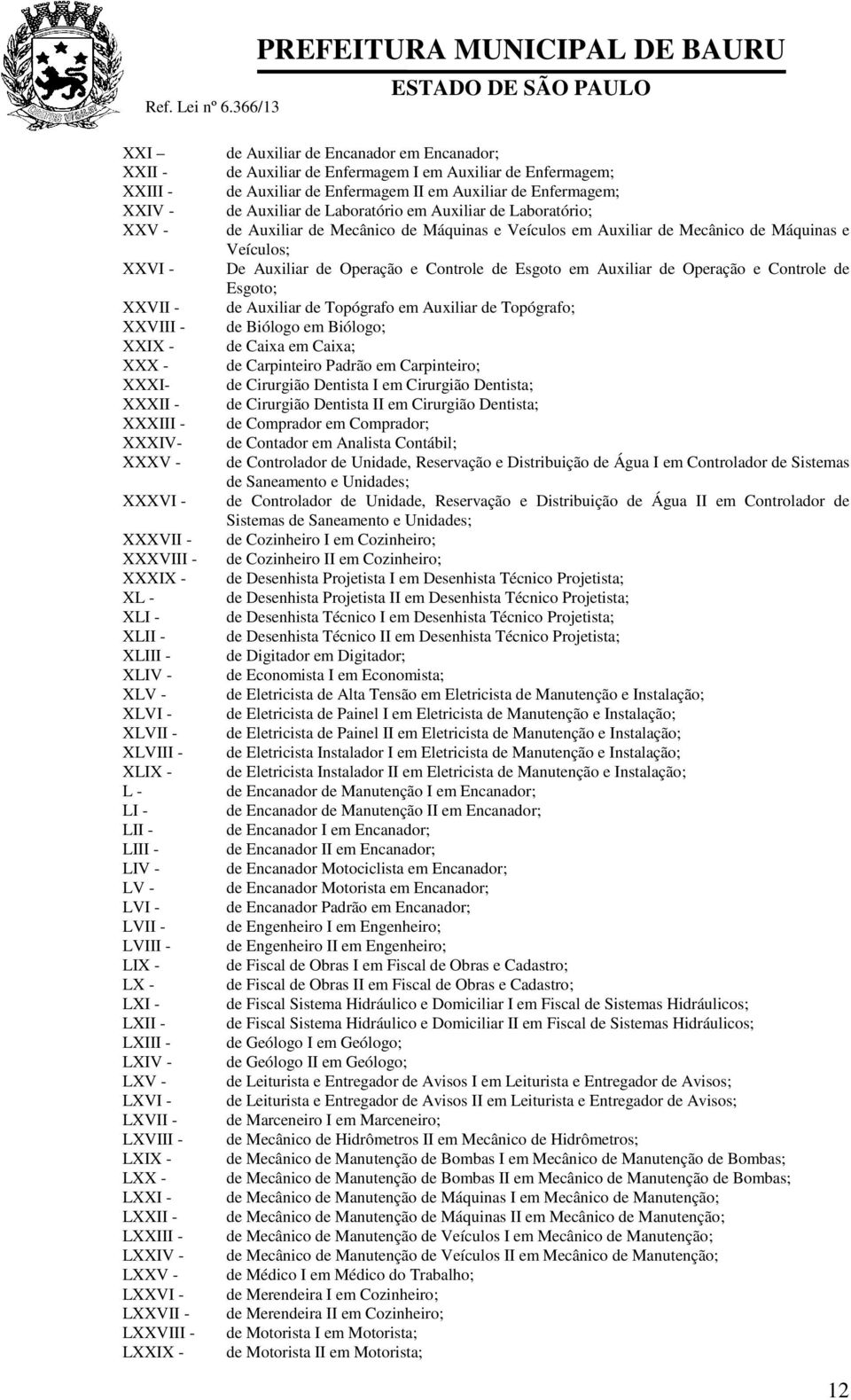 PREFEITURA MUNICIPAL DE BAURU
ESTADO DE SÃO PAULO
Ref. Lei nº 6.366/13

XXI – de Auxiliar de Encanador em Encanador;
XXII - de Auxiliar de Enfermagem I em Auxiliar de Enfermagem;
XXIII - de Auxiliar de Enfermagem II em Auxiliar de Enfermagem;
XXIV - de Auxiliar de Laboratório em Auxiliar de Laboratório;
XXV - de Auxiliar de Mecânico de Máquinas e Veículos em Auxiliar de Mecânico de Máquinas e Veículos;
XXVI - De Auxiliar de Operação e Controle de Esgoto em Auxiliar de Operação e Controle de Esgoto;
XXVII - de Auxiliar de Topógrafo em Auxiliar de Topógrafo;
XXVIII - de Biólogo em Biólogo;
XXIX - de Caixa em Caixa;
XXX - de Carpinteiro Padrão em Carpinteiro;
XXXI- de Cirurgião Dentista I em Cirurgião Dentista;
XXXII - de Cirurgião Dentista II em Cirurgião Dentista;
XXXIII - de Comprador em Comprador;
XXXIV- de Contador em Analista Contábil;
XXXV - de Controlador de Unidade, Reservação e Distribuição de Água I em Controlador de Sistemas de Saneamento e Unidades;
XXXVI - de Controlador de Unidade, Reservação e Distribuição de Água II em Controlador de Sistemas de Saneamento e Unidades;
XXXVII - de Cozinheiro I em Cozinheiro;
XXXVIII - de Cozinheiro II em Cozinheiro;
XXXIX - de Desenhista Projetista I em Desenhista Técnico Projetista;
XL - de Desenhista Projetista II em Desenhista Técnico Projetista;
XLI - de Desenhista Técnico I em Desenhista Técnico Projetista;
XLII - de Desenhista Técnico II em Desenhista Técnico Projetista;
XLIII - de Digitador em Digitador;
XLIV - de Economista I em Economista;
XLV - de Eletricista de Alta Tensão em Eletricista de Manutenção e Instalação;
XLVI - de Eletricista de Painel I em Eletricista de Manutenção e Instalação;
XLVII - de Eletricista de Painel II em Eletricista de Manutenção e Instalação;
XLVIII - de Eletricista Instalador I em Eletricista de Manutenção e Instalação;
XLIX - de Eletricista Instalador II em Eletricista de Manutenção e Instalação;
L - de Encanador de Manutenção I em Encanador;
LI - de Encanador de Manutenção II em Encanador;
LII - de Encanador I em Encanador;
LIII - de Encanador II em Encanador;
LIV - de Encanador Motociclista em Encanador;
LV - de Encanador Motorista em Encanador;
LVI - de Encanador Padrão em Encanador;
LVII - de Engenheiro I em Engenheiro;
LVIII - de Engenheiro II em Engenheiro;
LIX - de Fiscal de Obras I em Fiscal de Obras e Cadastro;
LX - de Fiscal de Obras II em Fiscal de Obras e Cadastro;
LXI - de Fiscal Sistema Hidráulico e Domiciliar I em Fiscal de Sistemas Hidráulicos;
LXII - de Fiscal Sistema Hidráulico e Domiciliar II em Fiscal de Sistemas Hidráulicos;
LXIII - de Geólogo I em Geólogo;
LXIV - de Geólogo II em Geólogo;
LXV - de Leiturista e Entregador de Avisos I em Leiturista e Entregador de Avisos;
LXVI - de Leiturista e Entregador de Avisos II em Leiturista e Entregador de Avisos;
LXVII - de Marceneiro I em Marceneiro;
LXVIII - de Mecânico de Hidrômetros II em Mecânico de Hidrômetros;
LXIX - de Mecânico de Manutenção de Bombas I em Mecânico de Manutenção de Bombas;
LXX - de Mecânico de Manutenção de Bombas II em Mecânico de Manutenção de Bombas;
LXXI - de Mecânico de Manutenção de Máquinas I em Mecânico de Manutenção;
LXXII - de Mecânico de Manutenção de Máquinas II em Mecânico de Manutenção;
LXXIII - de Mecânico de Manutenção de Veículos I em Mecânico de Manutenção;
LXXIV - de Mecânico de Manutenção de Veículos II em Mecânico de Manutenção;
LXXV - de Médico I em Médico do Trabalho;
LXXVI - de Merendeira I em Cozinheiro;
LXXVII - de Merendeira II em Cozinheiro;
LXXVIII - de Motorista I em Motorista;
LXXIX - de Motorista II em Motorista;

12